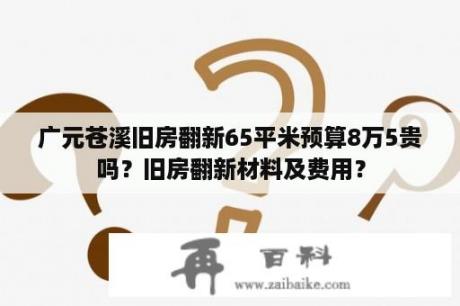 广元苍溪旧房翻新65平米预算8万5贵吗？旧房翻新材料及费用？

再 百科

www.zaibaike.com